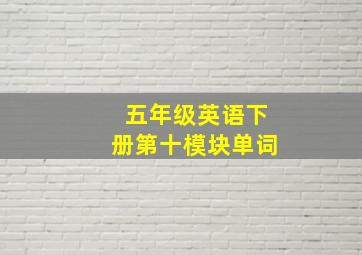 五年级英语下册第十模块单词